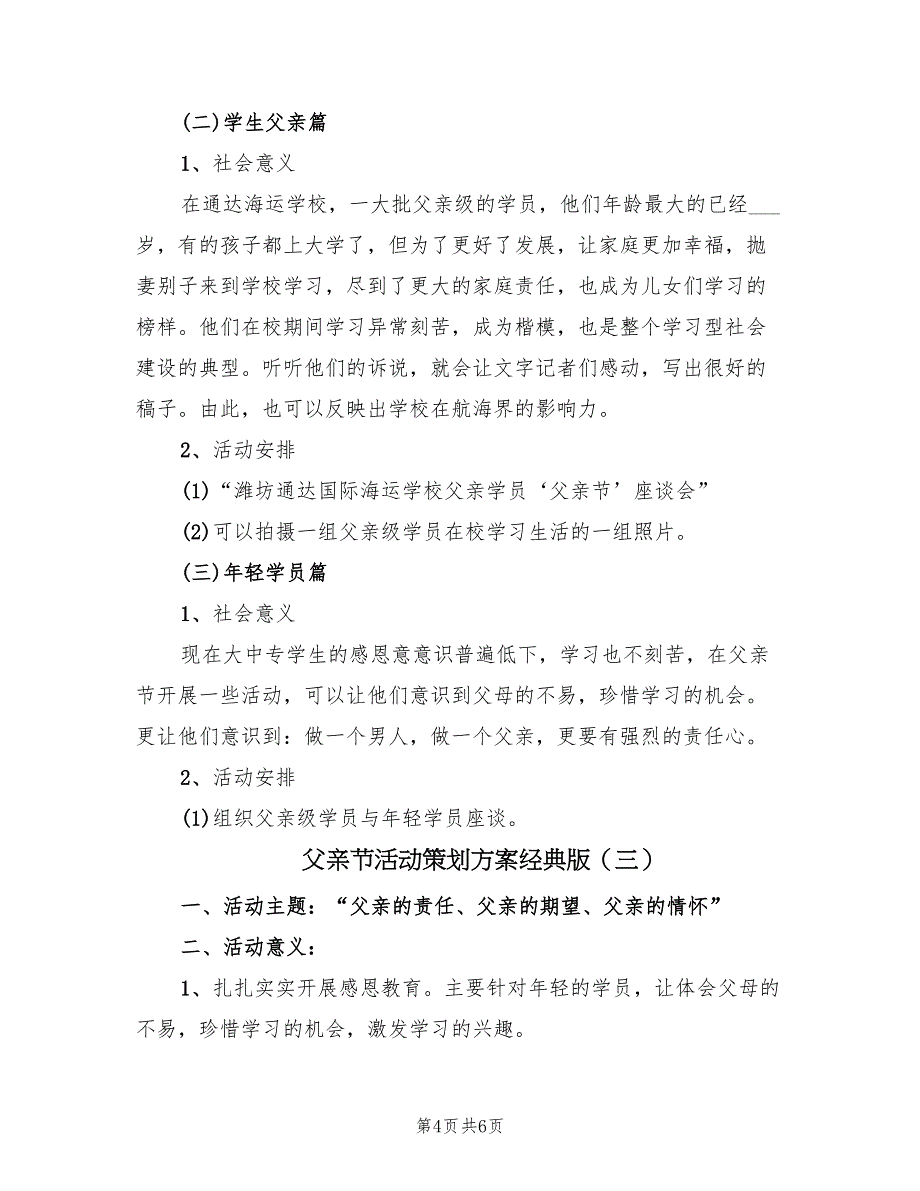 (二)学生父亲篇

1、社会意义

在通达海运学校，一大批父亲级的学员，他们年龄最大的已经___岁，有的孩子都上大学了，但为了更好了发展，让家庭更加幸福，抛妻别子来到学校学习，尽到了更大的家庭责任，也成为儿女们学习的榜样。他们在校期间学习异常刻苦，成为楷模，也是整个学习型社会建设的典型。听听他们的诉说，就会让文字记者们感动，写出很好的稿子。由此，也可以反映出学校在航海界的影响力。

2、活动安排

(1)“潍坊通达国际海运学校父亲学员‘父亲节’座谈会”

(2)可以拍摄一组父亲级学员在校学习生活的一组照片。

(三)年轻学员篇

1、社会意义

现在大中专学生的感恩意意识普遍低下，学习也不刻苦，在父亲节开展一些活动，可以让他们意识到父母的不易，珍惜学习的机会。更让他们意识到：做一个男人，做一个父亲，更要有强烈的责任心。

2、活动安排

(1)组织父亲级学员与年轻学员座谈。

父亲节活动策划方案经典版（三）

一、活动主题：“父亲的责任、父亲的期望、父亲的情怀”

二、活动意义：

1、扎扎实实开展感恩教育。主要针对年轻的学员，让体会父母的不易，珍惜学习的机会，激发学习的兴趣。

第4页 共6页